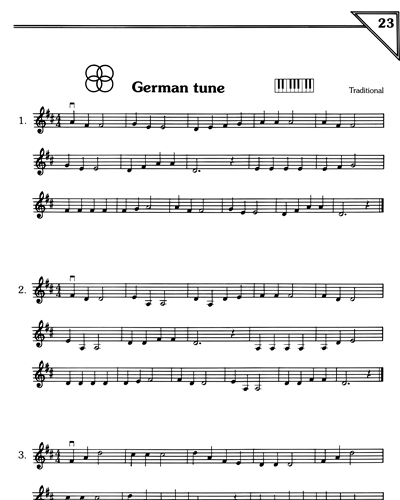 23

German tune

Traditional

1.

2.

3.